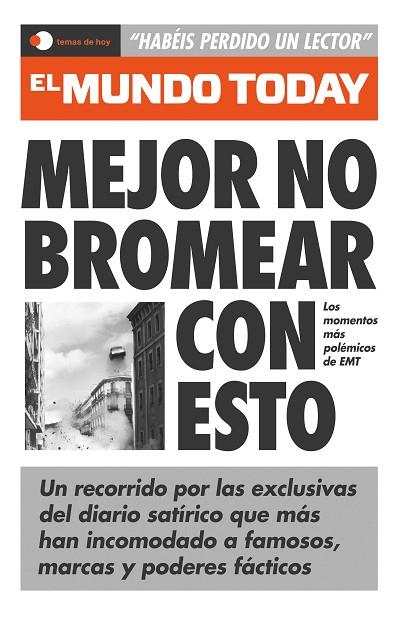 temas de hoy

"HABÉIS PERDIDO UN LECTOR"

EL MUNDO TODAY

MEJOR NO BROMEAR CON ESTO

Los momentos más polémicos de EMT

Un recorrido por las exclusivas del diario satírico que más han incomodado a famosos, marcas y poderes fácticos